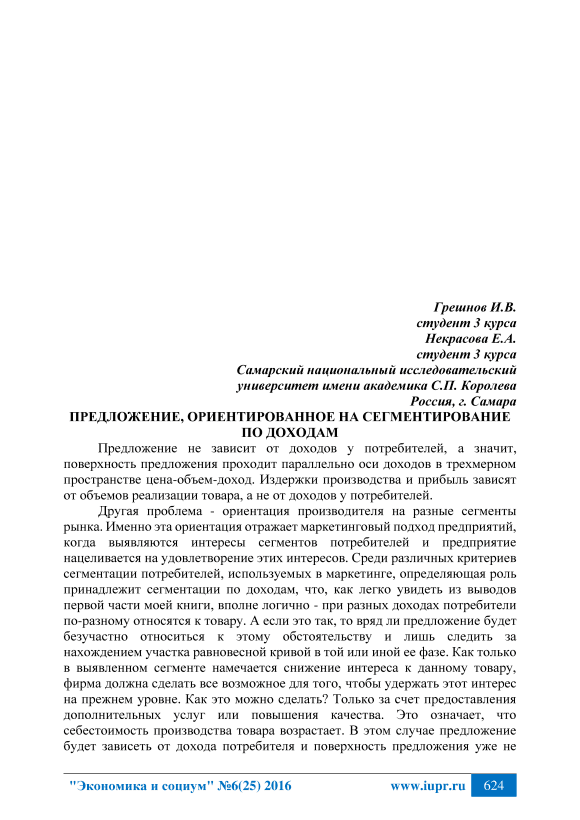 Грешнов И.В.
студент 3 курса
Некрасова Е.А.
студент 3 курса
Самарский национальный исследовательский университет имени академика С.П. Королева
Россия, г. Самара

ПРЕДЛОЖЕНИЕ, ОРИЕНТИРОВАННОЕ НА СЕГМЕНТИРОВАНИЕ ПО ДОХОДАМ

Предложение не зависит от доходов у потребителей, а значит, поверхность предложения проходит параллельно оси доходов в трехмерном пространстве цена-объем-доход. Издержки производства и прибыль зависят от объемов реализации товара, а не от доходов у потребителей.

Другая проблема - ориентация производителя на разные сегменты рынка. Именно эта ориентация отражает маркетинговый подход предприятий, когда выявляются интересы сегментов потребителей и предприятие нацеливается на удовлетворение этих интересов. Среди различных критериев сегментации потребителей, используемых в маркетинге, определяющая роль принадлежит сегментации по доходам, что, как легко увидеть из выводов первой части моей книги, вполне логично - при разных доходах потребители по-разному относятся к товару. А если это так, то вряд ли предложение будет безучастно относиться к этому обстоятельству и лишь следить за нахождением участка равновесной кривой в той или иной ее фазе. Как только в выявленном сегменте намечается снижение интереса к данному товару, фирма должна сделать все возможное для того, чтобы удержать этот интерес на прежнем уровне. Как это можно сделать? Только за счет предоставления дополнительных услуг или повышения качества. Это означает, что себестоимость производства товара возрастает. В этом случае предложение будет зависеть от дохода потребителя и поверхность предложения уже не

"Экономика и социум" №6(25) 2016 www.iupr.ru 624